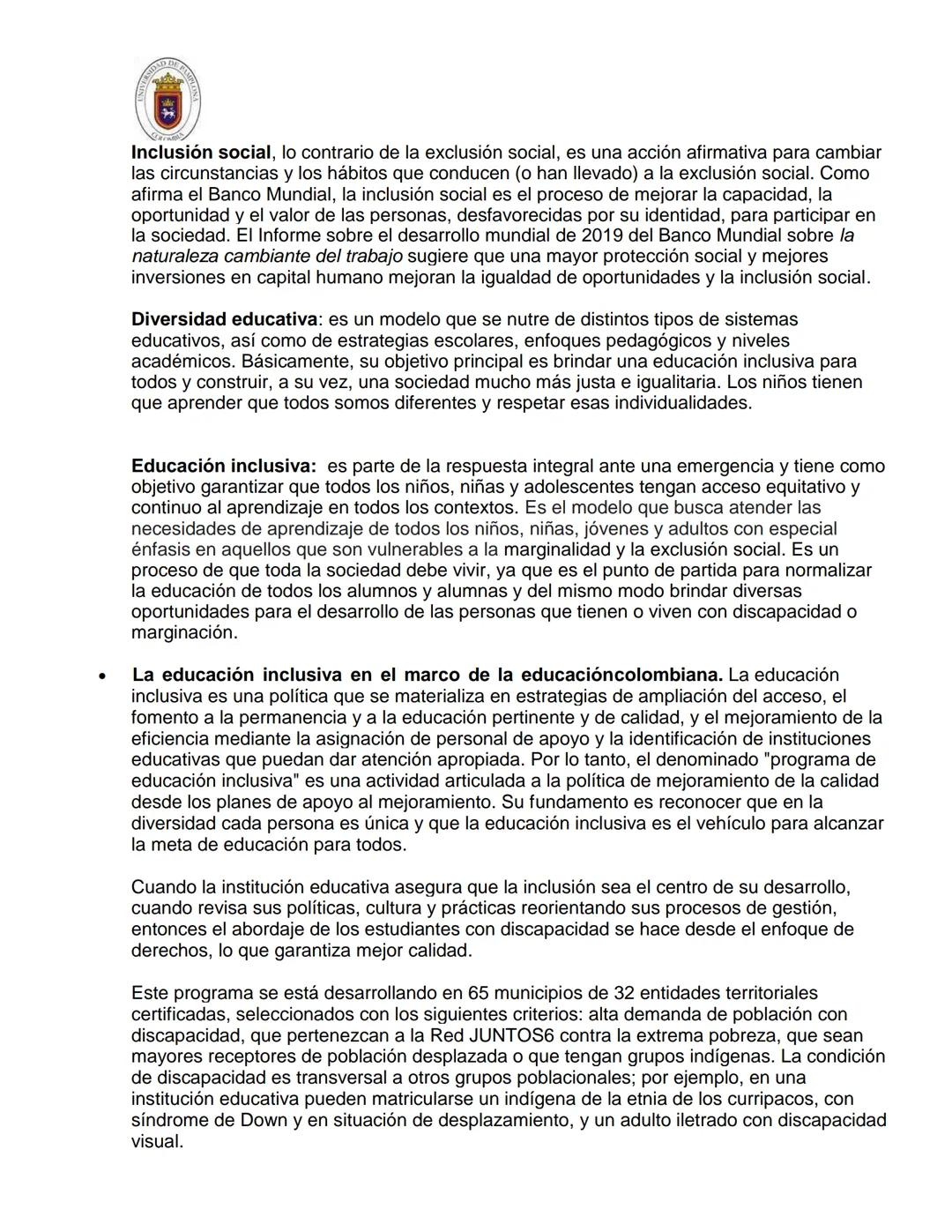 UNIVERSIDAD DE PAMPLONA
COLOMBIA

Inclusión social, lo contrario de la exclusión social, es una acción afirmativa para cambiar las circunstancias y los hábitos que conducen (o han llevado) a la exclusión social. Como afirma el Banco Mundial, la inclusión social es el proceso de mejorar la capacidad, la oportunidad y el valor de las personas, desfavorecidas por su identidad, para participar en la sociedad. El Informe sobre el desarrollo mundial de 2019 del Banco Mundial sobre la naturaleza cambiante del trabajo sugiere que una mayor protección social y mejores inversiones en capital humano mejoran la igualdad de oportunidades y la inclusión social.

Diversidad educativa: es un modelo que se nutre de distintos tipos de sistemas educativos, así como de estrategias escolares, enfoques pedagógicos y niveles académicos. Básicamente, su objetivo principal es brindar una educación inclusiva para todos y construir, a su vez, una sociedad mucho más justa e igualitaria. Los niños tienen que aprender que todos somos diferentes y respetar esas individualidades.

Educación inclusiva: es parte de la respuesta integral ante una emergencia y tiene como objetivo garantizar que todos los niños, niñas y adolescentes tengan acceso equitativo y continuo al aprendizaje en todos los contextos. Es el modelo que busca atender las necesidades de aprendizaje de todos los niños, niñas, jóvenes y adultos con especial énfasis en aquellos que son vulnerables a la marginalidad y la exclusión social. Es un proceso de que toda la sociedad debe vivir, ya que es el punto de partida para normalizar la educación de todos los alumnos y alumnas y del mismo modo brindar diversas oportunidades para el desarrollo de las personas que tienen o viven con discapacidad o marginación.

• La educación inclusiva en el marco de la educacióncolombiana. La educación inclusiva es una política que se materializa en estrategias de ampliación del acceso, el fomento a la permanencia y a la educación pertinente y de calidad, y el mejoramiento de la eficiencia mediante la asignación de personal de apoyo y la identificación de instituciones educativas que puedan dar atención apropiada. Por lo tanto, el denominado "programa de educación inclusiva" es una actividad articulada a la política de mejoramiento de la calidad desde los planes de apoyo al mejoramiento. Su fundamento es reconocer que en la diversidad cada persona es única y que la educación inclusiva es el vehículo para alcanzar la meta de educación para todos.

Cuando la institución educativa asegura que la inclusión sea el centro de su desarrollo, cuando revisa sus políticas, cultura y prácticas reorientando sus procesos de gestión, entonces el abordaje de los estudiantes con discapacidad se hace desde el enfoque de derechos, lo que garantiza mejor calidad.

Este programa se está desarrollando en 65 municipios de 32 entidades territoriales certificadas, seleccionados con los siguientes criterios: alta demanda de población con discapacidad, que pertenezcan a la Red JUNTOS6 contra la extrema pobreza, que sean mayores receptores de población desplazada o que tengan grupos indígenas. La condición de discapacidad es transversal a otros grupos poblacionales; por ejemplo, en una institución educativa pueden matricularse un indígena de la etnia de los curripacos, con síndrome de Down y en situación de desplazamiento, y un adulto iletrado con discapacidad visual.